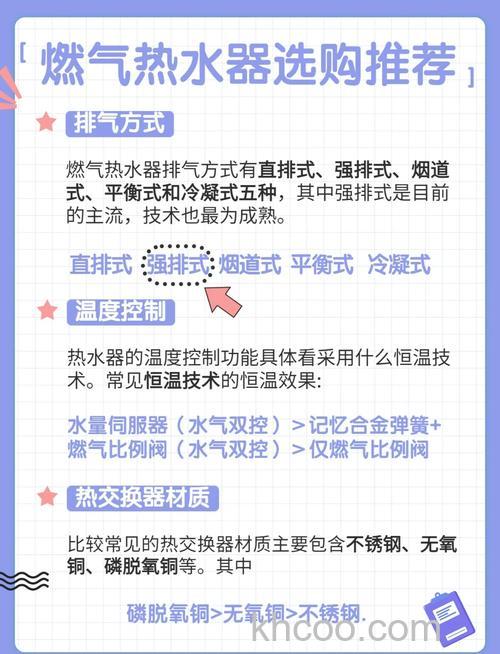 [ 燃气热水器选购推荐 ]

排气方式

燃气热水器排气方式有直排式、强排式、烟道式、平衡式和冷凝式五种，其中强排式是目前的主流，技术也最为成熟。

直排式 强排式 烟道式 平衡式 冷凝式

温度控制

热水器的温度控制功能具体看采用什么恒温技术。常见恒温技术的恒温效果:

水量伺服器（水气双控）> 记忆合金弹簧+燃气比例阀（水气双控）> 仅燃气比例阀

热交换器材质

比较常见的热交换器材质主要包含不锈钢、无氧铜、磷脱氧铜等。其中

磷脱氧铜>无氧铜>不锈钢.

khcoo.com